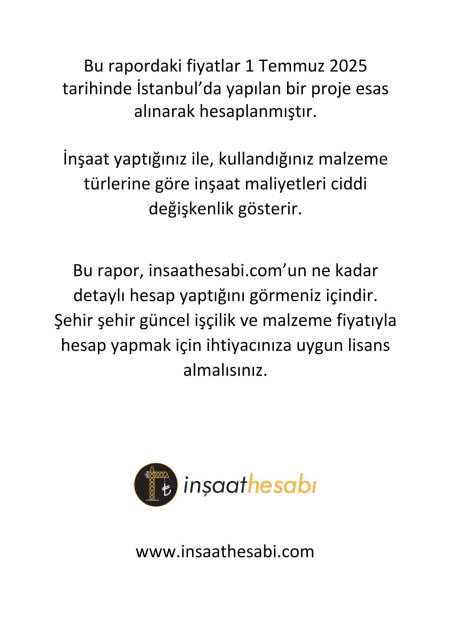 Bu rapordaki fiyatlar 1 Temmuz 2025 tarihinde İstanbul'da yapılan bir proje esas alınarak hesaplanmıştır.

İnşaat yaptığınız ile, kullandığınız malzeme türlerine göre inşaat maliyetleri ciddi değişkenlik gösterir.

Bu rapor, insaathesabi.com'un ne kadar detaylı hesap yaptığını görmeniz içindir. Şehir şehir güncel işçilik ve malzeme fiyatıyla hesap yapmak için ihtiyacınıza uygun lisans almalısınız.

inşaathesabı

www.insaathesabi.com